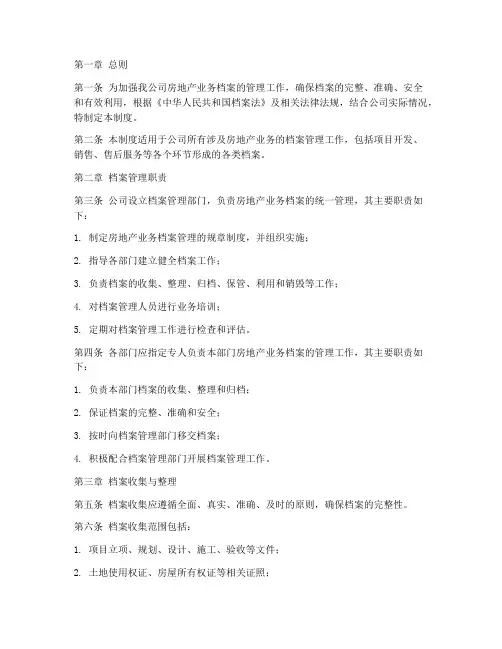 第一章 总则

第一条 为加强我公司房地产业务档案的管理工作，确保档案的完整、准确、安全和有效利用，根据《中华人民共和国档案法》及相关法律法规，结合公司实际情况，特制定本制度。

第二条 本制度适用于公司所有涉及房地产业务的档案管理工作，包括项目开发、销售、售后服务等各个环节形成的各类档案。

第二章 档案管理职责

第三条 公司设立档案管理部门，负责房地产业务档案的统一管理，其主要职责如下：

1. 制定房地产业务档案管理的规章制度，并组织实施；

2. 指导各部门建立健全档案工作；

3. 负责档案的收集、整理、归档、保管、利用和销毁等工作；

4. 对档案管理人员进行业务培训；

5. 定期对档案管理工作进行检查和评估。

第四条 各部门应指定专人负责本部门房地产业务档案的管理工作，其主要职责如下：

1. 负责本部门档案的收集、整理和归档；

2. 保证档案的完整、准确和安全；

3. 按时向档案管理部门移交档案；

4. 积极配合档案管理部门开展档案管理工作。

第三章 档案收集与整理

第五条 档案收集应遵循全面、真实、准确、及时的原则，确保档案的完整性。

第六条 档案收集范围包括：

1. 项目立项、规划、设计、施工、验收等文件；

2. 土地使用权证、房屋所有权证等相关证照；